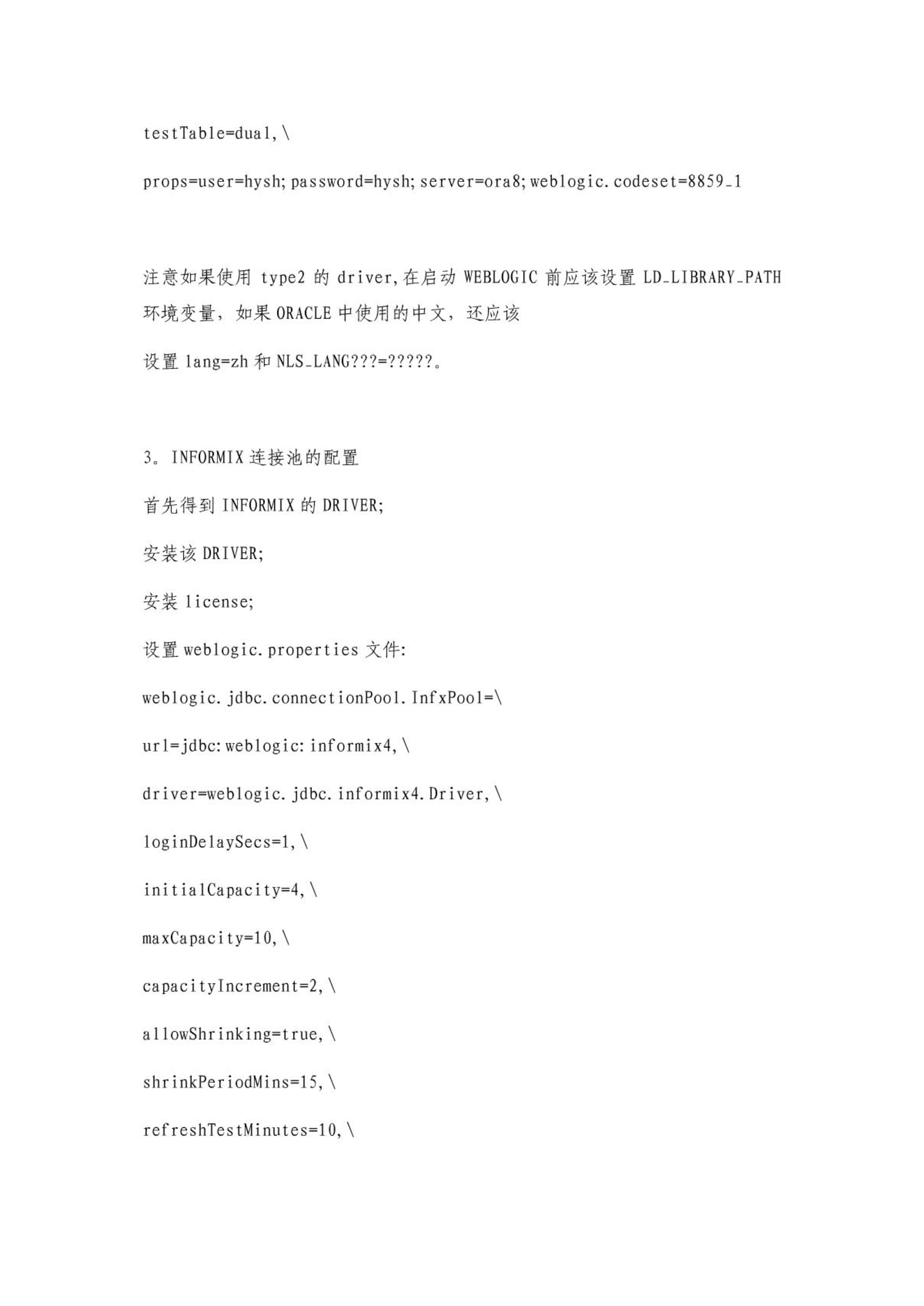 testTable=dual,\

props=user=hysh;password=hysh;server=ora8;weblogic.codeset=8859_1

注意如果使用 type2 的 driver,在启动 WEBLOGIC 前应该设置 LD_LIBRARY_PATH 环境变量，如果 ORACLE 中使用的中文，还应该

设置 lang=zh 和 NLS_LANG???=?????。

3。INFORMIX 连接池的配置

首先得到 INFORMIX 的 DRIVER;

安装该 DRIVER;

安装 license;

设置 weblogic.properties 文件:

weblogic.jdbc.connectionPool.InfxPool=\

url=jdbc:weblogic:informix4,\

driver=weblogic.jdbc.informix4.Driver,\

loginDelaySecs=1,\

initialCapacity=4,\

maxCapacity=10,\

capacityIncrement=2,\

allowShrinking=true,\

shrinkPeriodMins=15,\

refreshTestMinutes=10,\